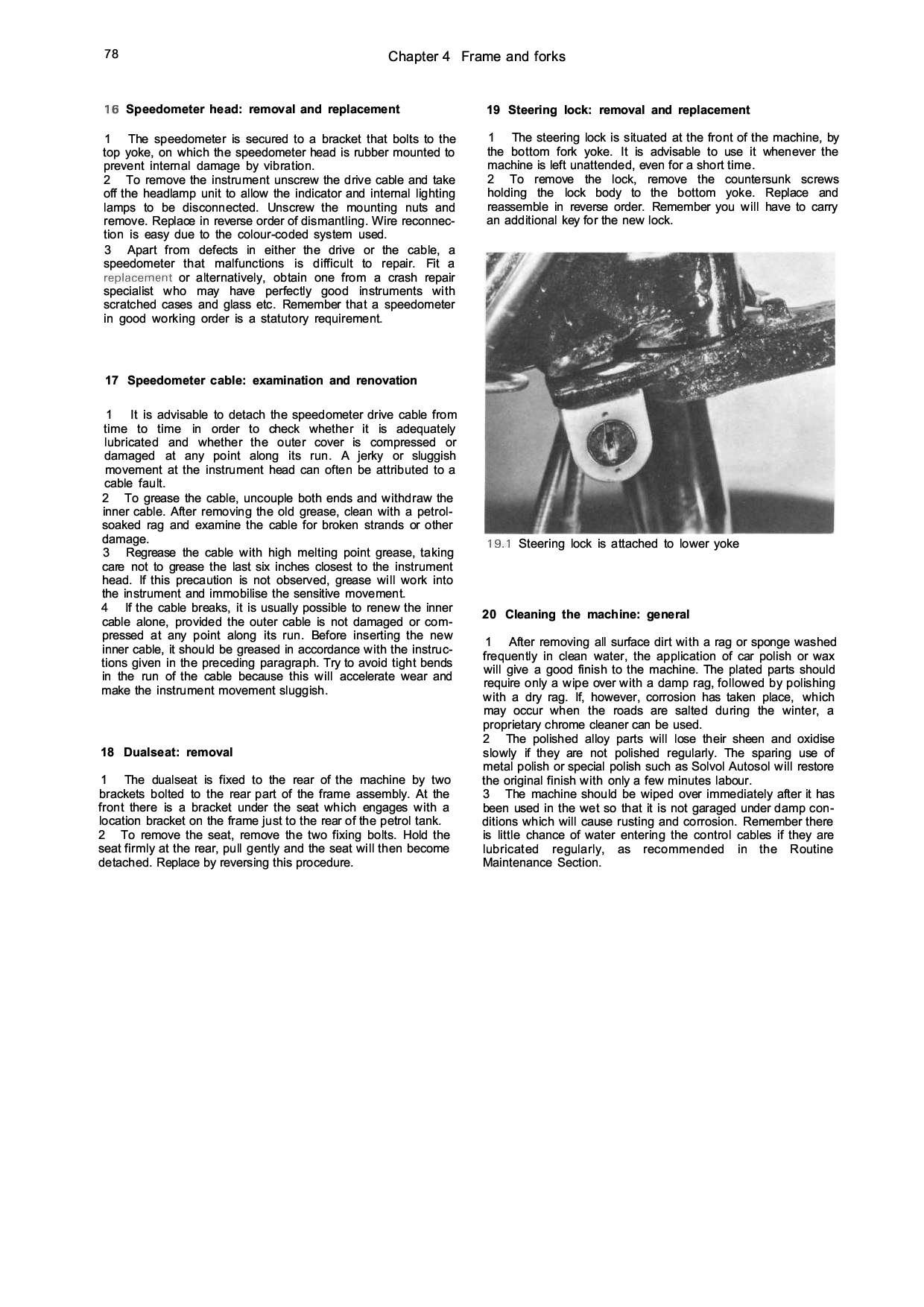 78

Chapter 4 Frame and forks

16 Speedometer head: removal and replacement

1 The speedometer is secured to a bracket that bolts to the top yoke, on which the speedometer head is rubber mounted to prevent internal damage by vibration.
2 To remove the instrument unscrew the drive cable and take off the headlamp unit to allow the indicator and internal lighting lamps to be disconnected. Unscrew the mounting nuts and remove. Replace in reverse order of dismantling. Wire reconnection is easy due to the colour-coded system used.
3 Apart from defects in either the drive or the cable, a speedometer that malfunctions is difficult to repair. Fit a replacement or alternatively, obtain one from a crash repair specialist who may have perfectly good instruments with scratched cases and glass etc. Remember that a speedometer in good working order is a statutory requirement.

17 Speedometer cable: examination and renovation

1 It is advisable to detach the speedometer drive cable from time to time in order to check whether it is adequately lubricated and whether the outer cover is compressed or damaged at any point along its run. A jerky or sluggish movement at the instrument head can often be attributed to a cable fault.
2 To grease the cable, uncouple both ends and withdraw the inner cable. After removing the old grease, clean with a petrol-soaked rag and examine the cable for broken strands or other damage.
3 Regrease the cable with high melting point grease, taking care not to grease the last six inches closest to the instrument head. If this precaution is not observed, grease will work into the instrument and immobilise the sensitive movement.
4 If the cable breaks, it is usually possible to renew the inner cable alone, provided the outer cable is not damaged or compressed at any point along its run. Before inserting the new inner cable, it should be greased in accordance with the instructions given in the preceding paragraph. Try to avoid tight bends in the run of the cable because this will accelerate wear and make the instrument movement sluggish.

18 Dualseat: removal

1 The dualseat is fixed to the rear of the machine by two brackets bolted to the rear part of the frame assembly. At the front there is a bracket under the seat which engages with a location bracket on the frame just to the rear of the petrol tank.
2 To remove the seat, remove the two fixing bolts. Hold the seat firmly at the rear, pull gently and the seat will then become detached. Replace by reversing this procedure.

19 Steering lock: removal and replacement

1 The steering lock is situated at the front of the machine, by the bottom fork yoke. It is advisable to use it whenever the machine is left unattended, even for a short time.
2 To remove the lock, remove the countersunk screws holding the lock body to the bottom yoke. Replace and reassemble in reverse order. Remember you will have to carry an additional key for the new lock.

19.1 Steering lock is attached to lower yoke

20 Cleaning the machine: general

1 After removing all surface dirt with a rag or sponge washed frequently in clean water, the application of car polish or wax will give a good finish to the machine. The plated parts should require only a wipe over with a damp rag, followed by polishing with a dry rag. If, however, corrosion has taken place, which may occur when the roads are salted during the winter, a proprietary chrome cleaner can be used.
2 The polished alloy parts will lose their sheen and oxidise slowly if they are not polished regularly. The sparing use of metal polish or special polish such as Solvol Autosol will restore the original finish with only a few minutes labour.
3 The machine should be wiped over immediately after it has been used in the wet so that it is not garaged under damp conditions which will cause rusting and corrosion. Remember there is little chance of water entering the control cables if they are lubricated regularly, as recommended in the Routine Maintenance Section.